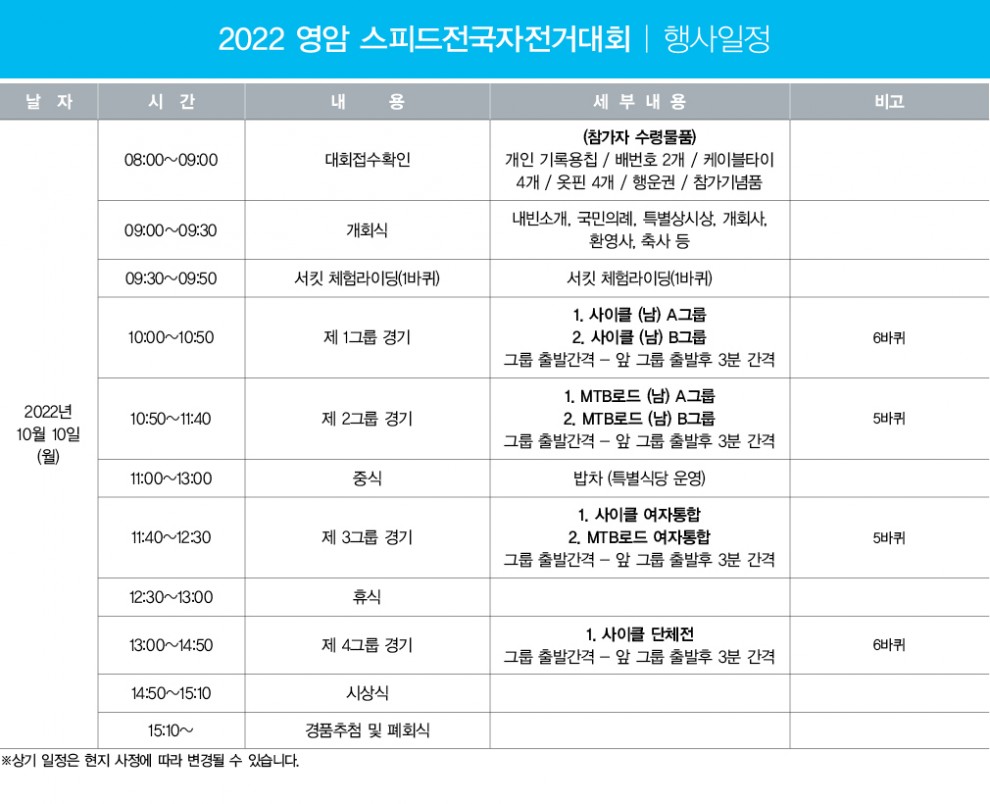 2022 영암 스피드전국자전거대회 | 행사일정

| 날 자 | 시 간 | 내 용 | 세 부 내 용 | 비고 |
|---|---|---|---|---|
| 2022년 10월 10일 (월) | 08:00~09:00 | 대회접수확인 | (참가자 수령물품) 개인 기록용칩 / 배번호 2개 / 케이블타이 4개 / 옷핀 4개 / 행운권 / 참가기념품 | |
| | 09:00~09:30 | 개회식 | 내빈소개, 국민의례, 특별상시상, 개회사, 환영사, 축사 등 | |
| | 09:30~09:50 | 서킷 체험라이딩(1바퀴) | 서킷 체험라이딩(1바퀴) | |
| | 10:00~10:50 | 제 1그룹 경기 | 1. 사이클 (남) A그룹 2. 사이클 (남) B그룹 그룹 출발간격 – 앞 그룹 출발후 3분 간격 | 6바퀴 |
| | 10:50~11:40 | 제 2그룹 경기 | 1. MTB로드 (남) A그룹 2. MTB로드 (남) B그룹 그룹 출발간격 – 앞 그룹 출발후 3분 간격 | 5바퀴 |
| | 11:00~13:00 | 중식 | 밥차 (특별식당 운영) | |
| | 11:40~12:30 | 제 3그룹 경기 | 1. 사이클 여자통합 2. MTB로드 여자통합 그룹 출발간격 – 앞 그룹 출발후 3분 간격 | 5바퀴 |
| | 12:30~13:00 | 휴식 | | |
| | 13:00~14:50 | 제 4그룹 경기 | 1. 사이클 단체전 그룹 출발간격 – 앞 그룹 출발후 3분 간격 | 6바퀴 |
| | 14:50~15:10 | 시상식 | | |
| | 15:10~ | 경품추첨 및 폐회식 | | |

※상기 일정은 현지 사정에 따라 변경될 수 있습니다.